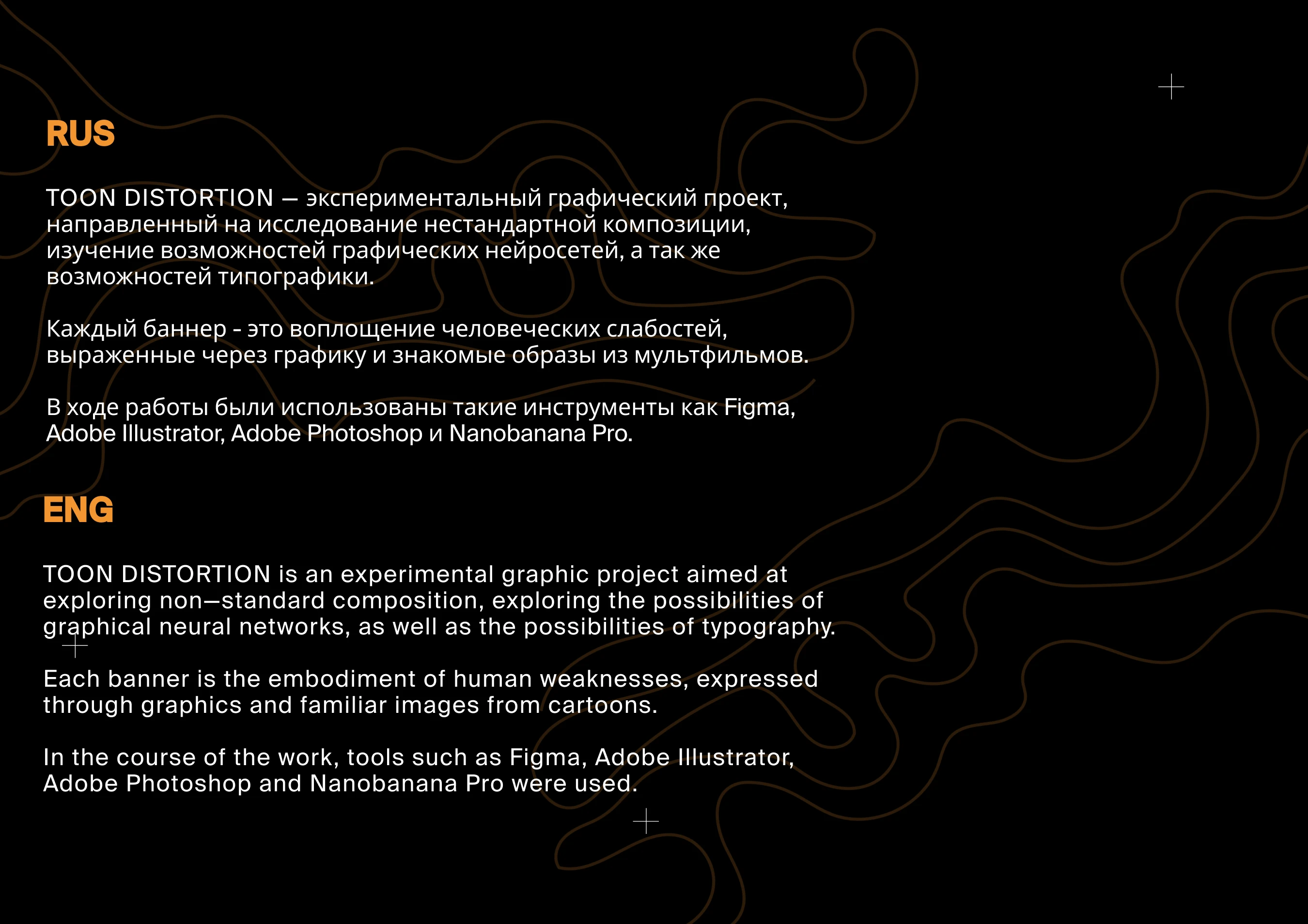 RUS

TOON DISTORTION — экспериментальный графический проект, направленный на исследование нестандартной композиции, изучение возможностей графических нейросетей, а так же возможностей типографики.

Каждый баннер - это воплощение человеческих слабостей, выраженные через графику и знакомые образы из мультфильмов.

В ходе работы были использованы такие инструменты как Figma, Adobe Illustrator, Adobe Photoshop и Nanobanana Pro.

ENG

TOON DISTORTION is an experimental graphic project aimed at exploring non—standard composition, exploring the possibilities of graphical neural networks, as well as the possibilities of typography.

Each banner is the embodiment of human weaknesses, expressed through graphics and familiar images from cartoons.

In the course of the work, tools such as Figma, Adobe Illustrator, Adobe Photoshop and Nanobanana Pro were used.